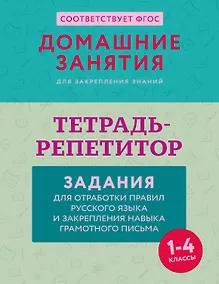 СООТВЕТСТВУЕТ ФГОС

ДОМАШНИЕ ЗАНЯТИЯ

ДЛЯ ЗАКРЕПЛЕНИЯ ЗНАНИЙ

ТЕТРАДЬ-РЕПЕТИТОР

ЗАДАНИЯ

ДЛЯ ОТРАБОТКИ ПРАВИЛ РУССКОГО ЯЗЫКА И ЗАКРЕПЛЕНИЯ НАВЫКА ГРАМОТНОГО ПИСЬМА

1-4 КЛАССЫ